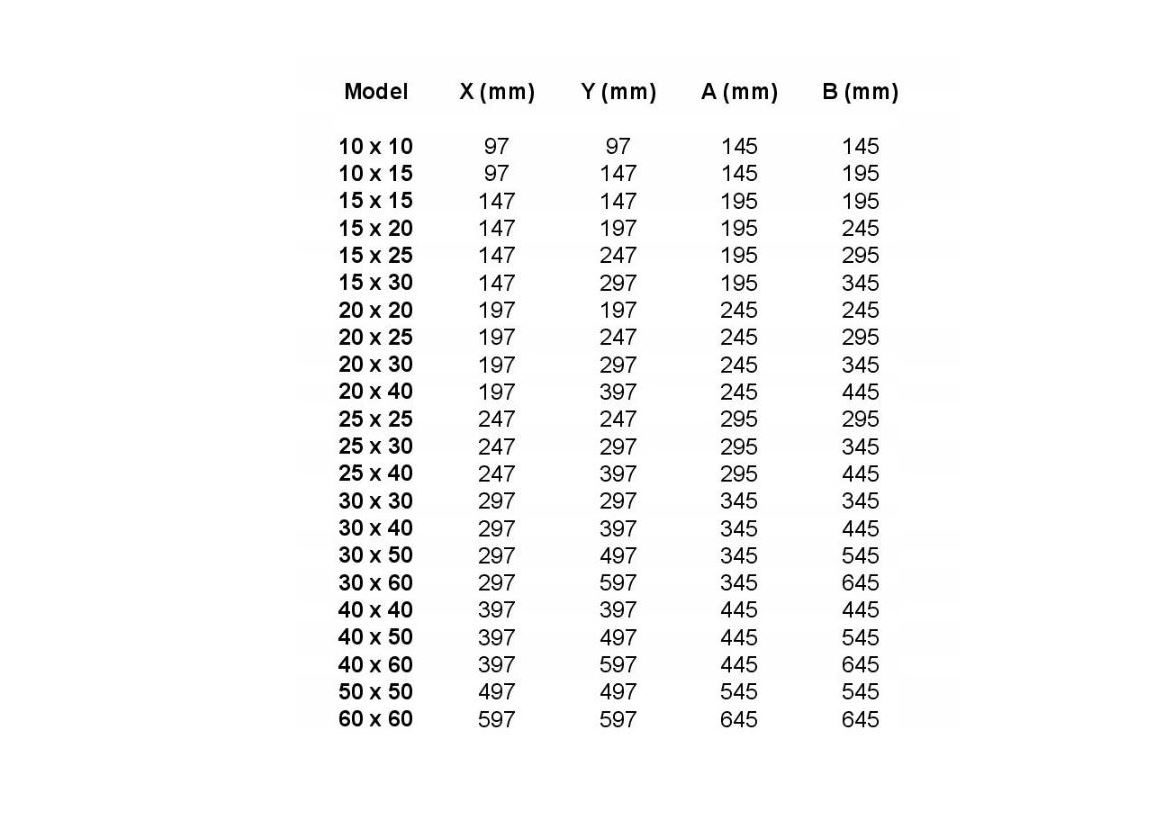 | Model | X (mm) | Y (mm) | A (mm) | B (mm) |
|---|---|---|---|---|
| 10 x 10 | 97 | 97 | 145 | 145 |
| 10 x 15 | 97 | 147 | 145 | 195 |
| 15 x 15 | 147 | 147 | 195 | 195 |
| 15 x 20 | 147 | 197 | 195 | 245 |
| 15 x 25 | 147 | 247 | 195 | 295 |
| 15 x 30 | 147 | 297 | 195 | 345 |
| 20 x 20 | 197 | 197 | 245 | 245 |
| 20 x 25 | 197 | 247 | 245 | 295 |
| 20 x 30 | 197 | 297 | 245 | 345 |
| 20 x 40 | 197 | 397 | 245 | 445 |
| 25 x 25 | 247 | 247 | 295 | 295 |
| 25 x 30 | 247 | 297 | 295 | 345 |
| 25 x 40 | 247 | 397 | 295 | 445 |
| 30 x 30 | 297 | 297 | 345 | 345 |
| 30 x 40 | 297 | 397 | 345 | 445 |
| 30 x 50 | 297 | 497 | 345 | 545 |
| 30 x 60 | 297 | 597 | 345 | 645 |
| 40 x 40 | 397 | 397 | 445 | 445 |
| 40 x 50 | 397 | 497 | 445 | 545 |
| 40 x 60 | 397 | 597 | 445 | 645 |
| 50 x 50 | 497 | 497 | 545 | 545 |
| 60 x 60 | 597 | 597 | 645 | 645 |